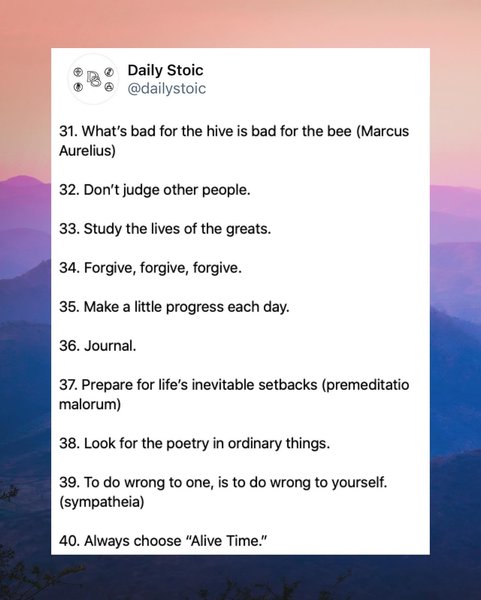 Daily Stoic
@dailystoic

31. What's bad for the hive is bad for the bee (Marcus Aurelius)

32. Don't judge other people.

33. Study the lives of the greats.

34. Forgive, forgive, forgive.

35. Make a little progress each day.

36. Journal.

37. Prepare for life's inevitable setbacks (premeditatio malorum)

38. Look for the poetry in ordinary things.

39. To do wrong to one, is to do wrong to yourself. (sympatheia)

40. Always choose "Alive Time."